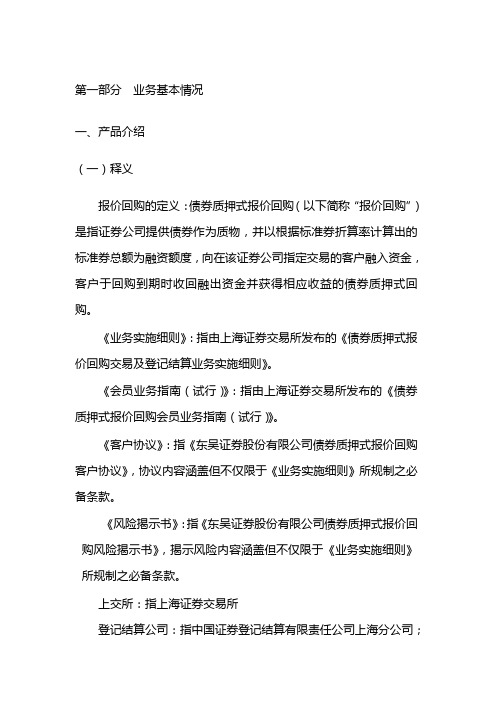 第一部分　业务基本情况

一、产品介绍

（一）释义

报价回购的定义：债券质押式报价回购（以下简称“报价回购”）是指证券公司提供债券作为质物，并以根据标准券折算率计算出的标准券总额为融资额度，向在该证券公司指定交易的客户融入资金，客户于回购到期时收回融出资金并获得相应收益的债券质押式回购。

《业务实施细则》：指由上海证券交易所发布的《债券质押式报价回购交易及登记结算业务实施细则》。

《会员业务指南（试行）》：指由上海证券交易所发布的《债券质押式报价回购会员业务指南（试行）》。

《客户协议》：指《东吴证券股份有限公司债券质押式报价回购客户协议》，协议内容涵盖但不仅限于《业务实施细则》所规制之必备条款。

《风险揭示书》：指《东吴证券股份有限公司债券质押式报价回购风险揭示书》，揭示风险内容涵盖但不仅限于《业务实施细则》所规制之必备条款。

上交所：指上海证券交易所

登记结算公司：指中国证券登记结算有限责任公司上海分公司；